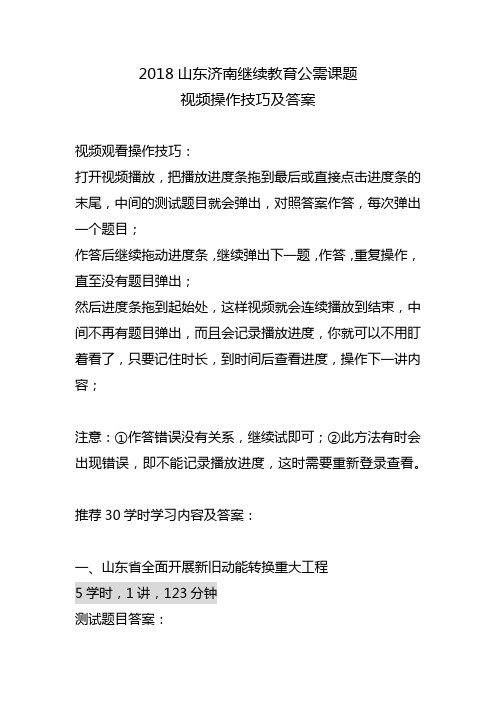 2018 山东济南继续教育公需课题
视频操作技巧及答案

视频观看操作技巧：
打开视频播放，把播放进度条拖到最后或直接点击进度条的末尾，中间的测试题目就会弹出，对照答案作答，每次弹出一个题目；
作答后继续拖动进度条，继续弹出下一题，作答，重复操作，直至没有题目弹出；
然后进度条拖到起始处，这样视频就会连续播放到结束，中间不再有题目弹出，而且会记录播放进度，你就可以不用盯着看了，只要记住时长，到时间后查看进度，操作下一讲内容；

注意：①作答错误没有关系，继续试即可；②此方法有时会出现错误，即不能记录播放进度，这时需要重新登录查看。

推荐 30 学时学习内容及答案：

一、山东省全面开展新旧动能转换重大工程
5 学时，1 讲，123 分钟
测试题目答案：